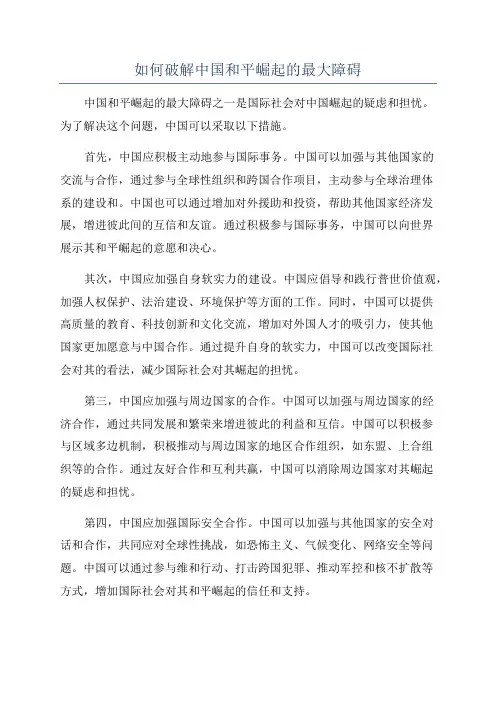 如何破解中国和平崛起的最大障碍

中国和平崛起的最大障碍之一是国际社会对中国崛起的疑虑和担忧。为了解决这个问题，中国可以采取以下措施。

首先，中国应积极主动地参与国际事务。中国可以加强与其他国家的交流与合作，通过参与全球性组织和跨国合作项目，主动参与全球治理体系的建设和。中国也可以通过增加对外援助和投资，帮助其他国家经济发展，增进彼此间的互信和友谊。通过积极参与国际事务，中国可以向世界展示其和平崛起的意愿和决心。

其次，中国应加强自身软实力的建设。中国应倡导和践行普世价值观，加强人权保护、法治建设、环境保护等方面的工作。同时，中国可以提供高质量的教育、科技创新和文化交流，增加对外国人才的吸引力，使其他国家更加愿意与中国合作。通过提升自身的软实力，中国可以改变国际社会对其的看法，减少国际社会对其崛起的担忧。

第三，中国应加强与周边国家的合作。中国可以加强与周边国家的经济合作，通过共同发展和繁荣来增进彼此的利益和互信。中国可以积极参与区域多边机制，积极推动与周边国家的地区合作组织，如东盟、上合组织等的合作。通过友好合作和互利共赢，中国可以消除周边国家对其崛起的疑虑和担忧。

第四，中国应加强国际安全合作。中国可以加强与其他国家的安全对话和合作，共同应对全球性挑战，如恐怖主义、气候变化、网络安全等问题。中国可以通过参与维和行动、打击跨国犯罪、推动军控和核不扩散等方式，增加国际社会对其和平崛起的信任和支持。